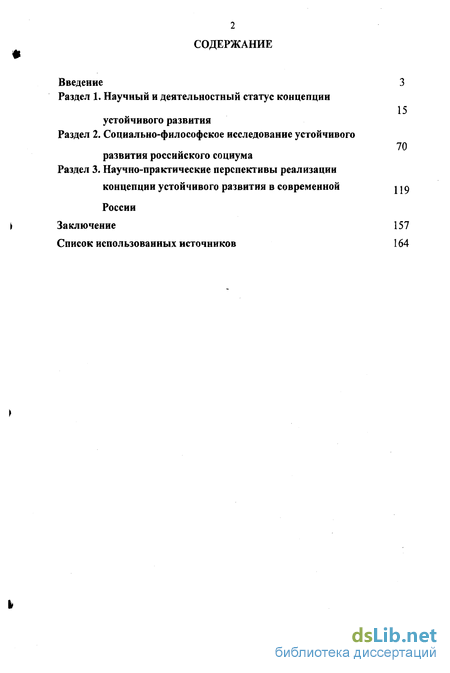 2

СОДЕРЖАНИЕ

Введение 3

Раздел 1. Научный и деятельностный статус концепции устойчивого развития 15

Раздел 2. Социально-философское исследование устойчивого развития российского социума 70

Раздел 3. Научно-практические перспективы реализации концепции устойчивого развития в современной России 119

Заключение 157

Список использованных источников 164

dsLib.net
библиотека диссертаций